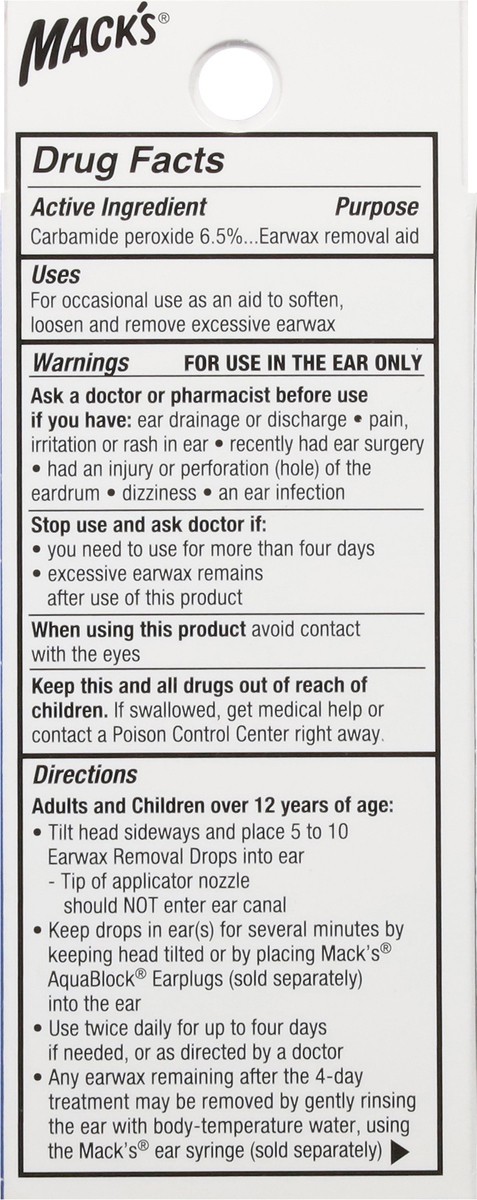 MACK'S®

Drug Facts

Active Ingredient Purpose
Carbamide peroxide 6.5%...Earwax removal aid

Uses
For occasional use as an aid to soften, loosen and remove excessive earwax

Warnings FOR USE IN THE EAR ONLY

Ask a doctor or pharmacist before use if you have: ear drainage or discharge • pain, irritation or rash in ear • recently had ear surgery • had an injury or perforation (hole) of the eardrum • dizziness • an ear infection

Stop use and ask doctor if:
• you need to use for more than four days
• excessive earwax remains after use of this product

When using this product avoid contact with the eyes

Keep this and all drugs out of reach of children. If swallowed, get medical help or contact a Poison Control Center right away.

Directions

Adults and Children over 12 years of age:
• Tilt head sideways and place 5 to 10 Earwax Removal Drops into ear
- Tip of applicator nozzle should NOT enter ear canal
• Keep drops in ear(s) for several minutes by keeping head tilted or by placing Mack's® AquaBlock® Earplugs (sold separately) into the ear
• Use twice daily for up to four days if needed, or as directed by a doctor
• Any earwax remaining after the 4-day treatment may be removed by gently rinsing the ear with body-temperature water, using the Mack's® ear syringe (sold separately) ▶